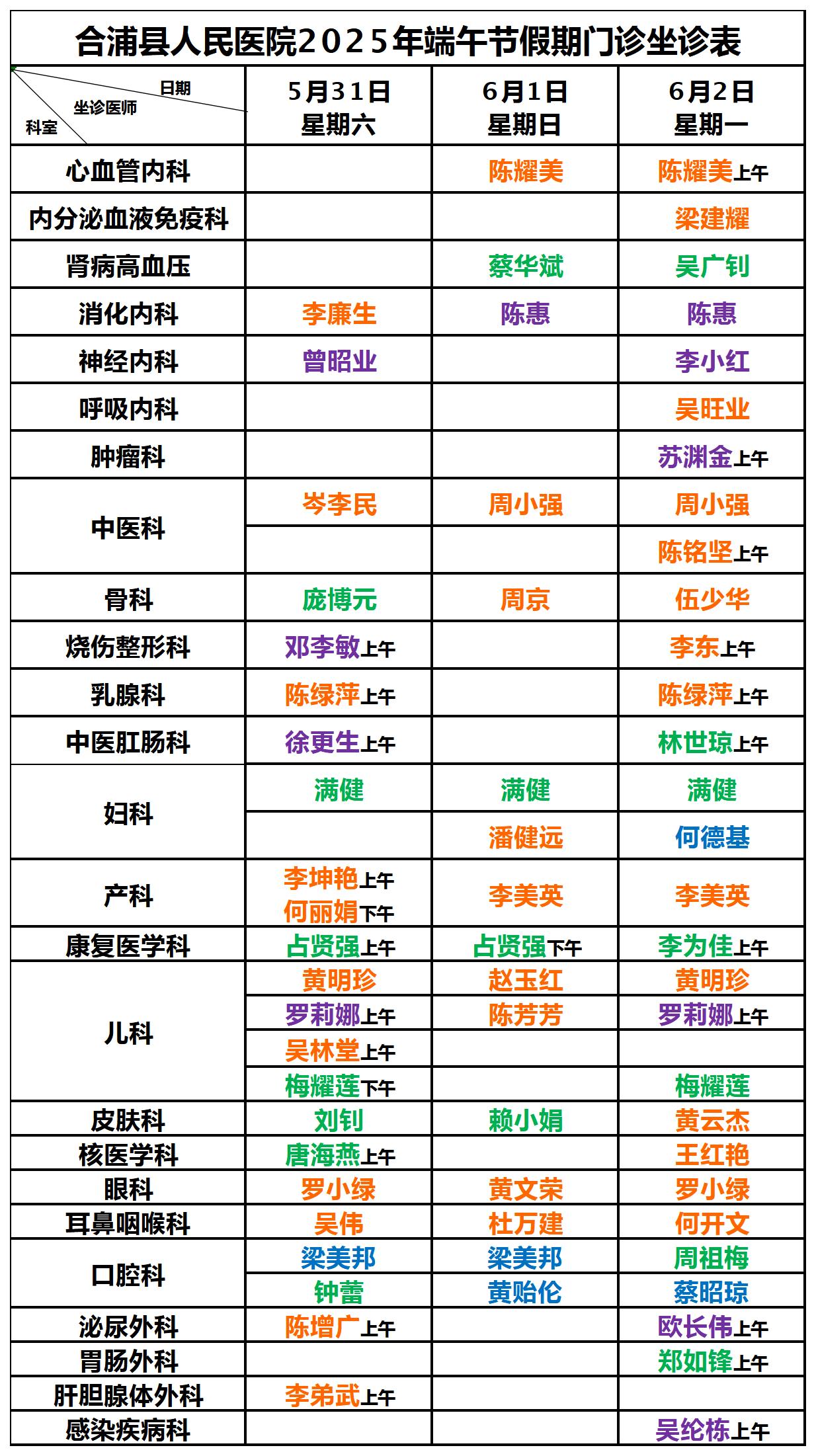 合浦县人民医院2025年端午节假期门诊坐诊表

| 日期 坐诊医师 科室 | 5月31日 星期六 | 6月1日 星期日 | 6月2日 星期一 |
|---|---|---|---|
| 心血管内科 | | 陈耀美 | 陈耀美上午 |
| 内分泌血液免疫科 | | | 梁建耀 |
| 肾病高血压 | | 蔡华斌 | 吴广钊 |
| 消化内科 | 李廉生 | 陈惠 | 陈惠 |
| 神经内科 | 曾昭业 | | 李小红 |
| 呼吸内科 | | | 吴旺业 |
| 肿瘤科 | | | 苏渊金上午 |
| 中医科 | 岑李民 | 周小强 | 周小强 |
| | | | 陈铭坚上午 |
| 骨科 | 庞博元 | 周京 | 伍少华 |
| 烧伤整形科 | 邓李敏上午 | | 李东上午 |
| 乳腺科 | 陈绿萍上午 | | 陈绿萍上午 |
| 中医肛肠科 | 徐更生上午 | | 林世琼上午 |
| 妇科 | 满健 | 满健 | 满健 |
| | | 潘健远 | 何德基 |
| 产科 | 李坤艳上午 何丽娟下午 | 李美英 | 李美英 |
| 康复医学科 | 占贤强上午 | 占贤强下午 | 李为佳上午 |
| 儿科 | 黄明珍 | 赵玉红 | 黄明珍 |
| | 罗莉娜上午 | 陈芳芳 | 罗莉娜上午 |
| | 吴林堂上午 | | |
| | 梅耀莲下午 | | 梅耀莲 |
| 皮肤科 | 刘钊 | 赖小娟 | 黄云杰 |
| 核医学科 | 唐海燕上午 | | 王红艳 |
| 眼科 | 罗小绿 | 黄文荣 | 罗小绿 |
| 耳鼻咽喉科 | 吴伟 | 杜万建 | 何开文 |
| 口腔科 | 梁美邦 | 梁美邦 | 周祖梅 |
| | 钟蕾 | 黄贻伦 | 蔡昭琼 |
| 泌尿外科 | 陈增广上午 | | 欧长伟上午 |
| 胃肠外科 | | | 郑如锋上午 |
| 肝胆腺体外科 | 李弟武上午 | | |
| 感染疾病科 | | | 吴纶栋上午 |